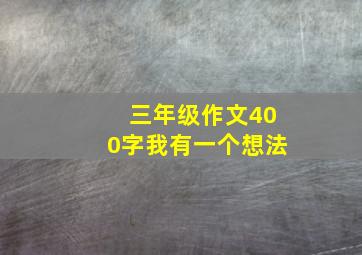 三年级作文400字我有一个想法